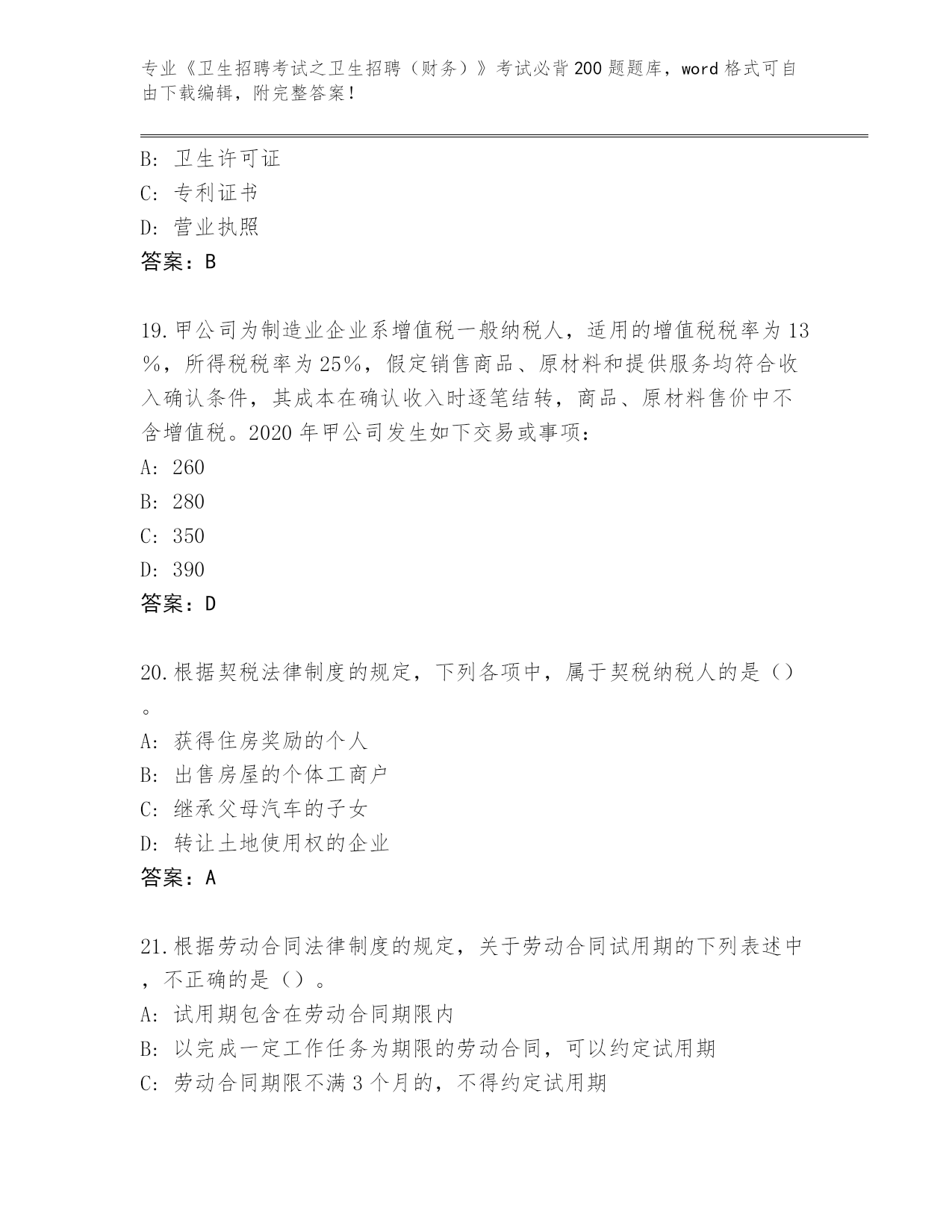 专业《卫生招聘考试之卫生招聘（财务）》考试必背200题题库，word格式可自由下载编辑，附完整答案！

B: 卫生许可证
C: 专利证书
D: 营业执照
答案：B

19.甲公司为制造业企业系增值税一般纳税人，适用的增值税税率为13%，所得税税率为25%，假定销售商品、原材料和提供服务均符合收入确认条件，其成本在确认收入时逐笔结转，商品、原材料售价中不含增值税。2020年甲公司发生如下交易或事项：
A: 260
B: 280
C: 350
D: 390
答案：D

20.根据契税法律制度的规定，下列各项中，属于契税纳税人的是（）。
A: 获得住房奖励的个人
B: 出售房屋的个体工商户
C: 继承父母汽车的子女
D: 转让土地使用权的企业
答案：A

21.根据劳动合同法律制度的规定，关于劳动合同试用期的下列表述中，不正确的是（）。
A: 试用期包含在劳动合同期限内
B: 以完成一定工作任务为期限的劳动合同，可以约定试用期
C: 劳动合同期限不满3个月的，不得约定试用期